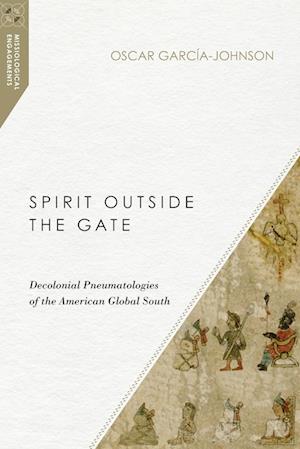 MISSIOLOGICAL ENGAGEMENTS

OSCAR GARCÍA-JOHNSON

SPIRIT OUTSIDE THE GATE

Decolonial Pneumatologies of the American Global South